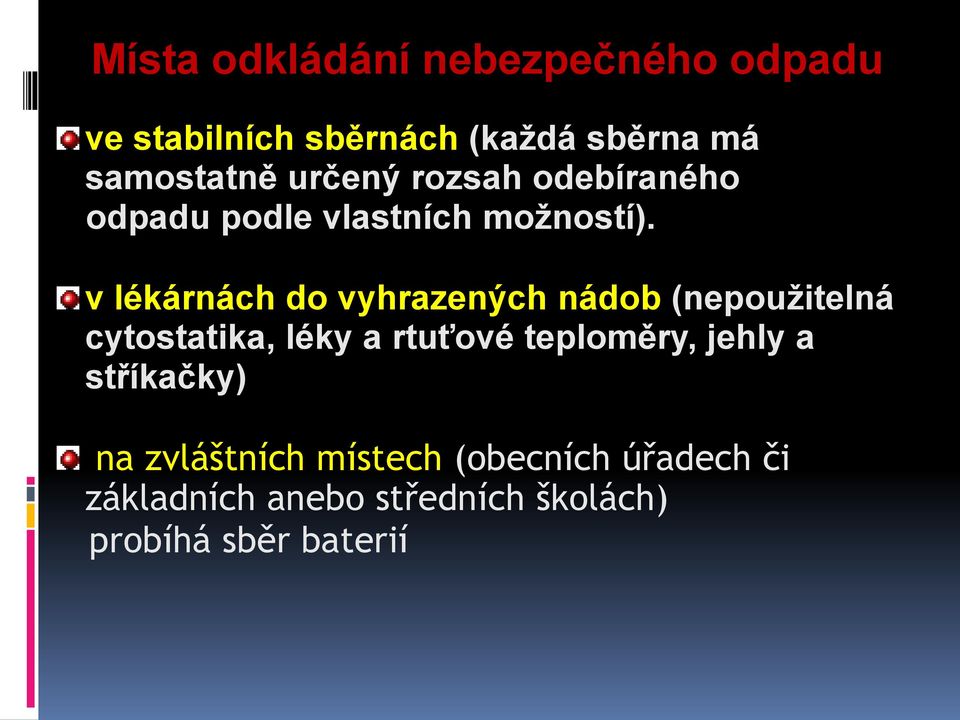 Místa odkládání nebezpečného odpadu

ve stabilních sběrnách (každá sběrna má samostatně určený rozsah odebíraného odpadu podle vlastních možností).

v lékárnách do vyhrazených nádob (nepoužitelná cytostatika, léky a rtuťové teploměry, jehly a stříkačky)

na zvláštních místech (obecních úřadech či základních anebo středních školách) probíhá sběr baterií